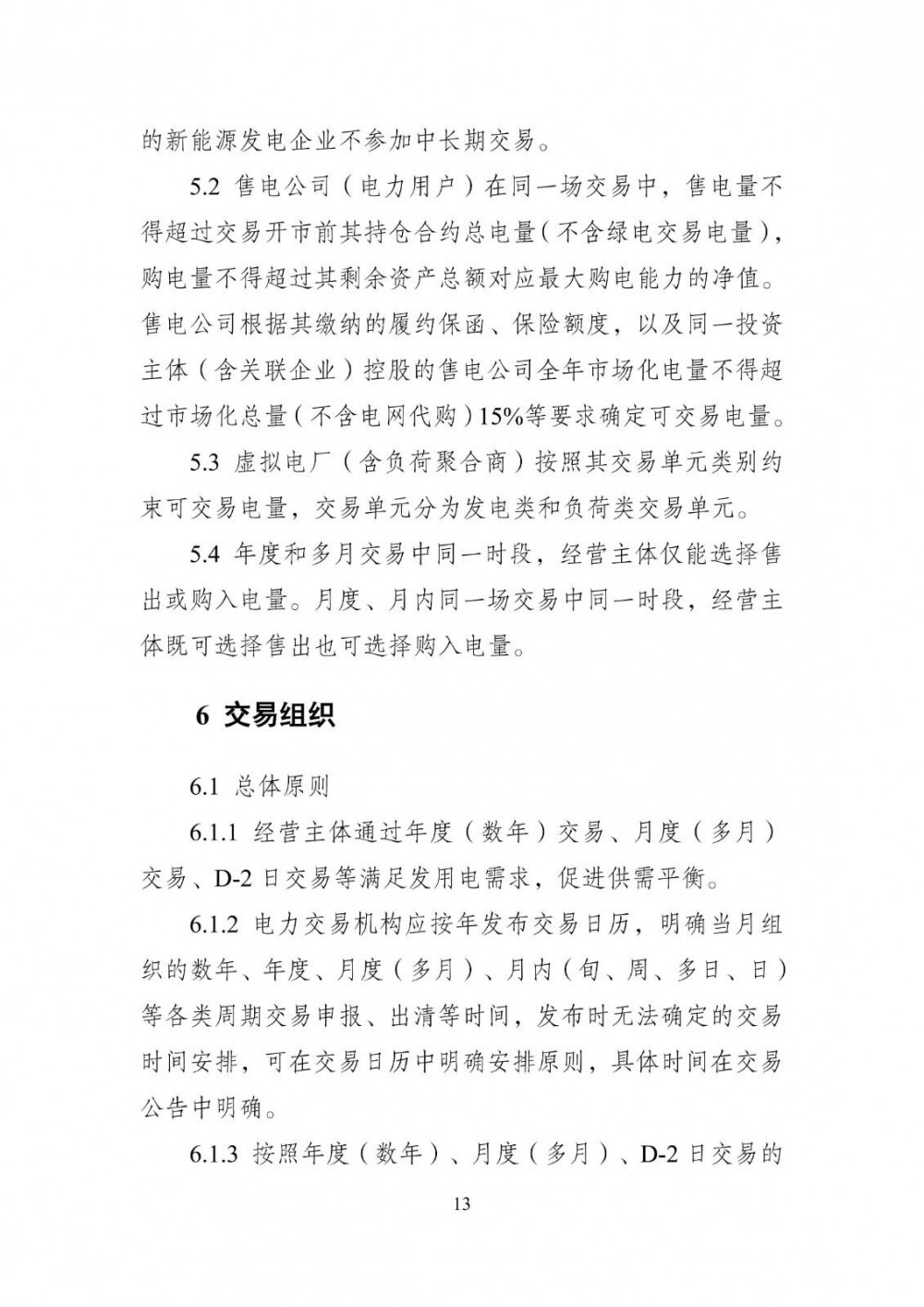 的新能源发电企业不参加中长期交易。

5.2 售电公司（电力用户）在同一场交易中，售电量不得超过交易开市前其持仓合约总电量（不含绿电交易电量），购电量不得超过其剩余资产总额对应最大购电能力的净值。售电公司根据其缴纳的履约保函、保险额度，以及同一投资主体（含关联企业）控股的售电公司全年市场化电量不得超过市场化总量（不含电网代购）15%等要求确定可交易电量。

5.3 虚拟电厂（含负荷聚合商）按照其交易单元类别约束可交易电量，交易单元分为发电类和负荷类交易单元。

5.4 年度和多月交易中同一时段，经营主体仅能选择售出或购入电量。月度、月内同一场交易中同一时段，经营主体既可选择售出也可选择购入电量。

6 交易组织

6.1 总体原则

6.1.1 经营主体通过年度（数年）交易、月度（多月）交易、D-2 日交易等满足发用电需求，促进供需平衡。

6.1.2 电力交易机构应按年发布交易日历，明确当月组织的数年、年度、月度（多月）、月内（旬、周、多日、日）等各类周期交易申报、出清等时间，发布时无法确定的交易时间安排，可在交易日历中明确安排原则，具体时间在交易公告中明确。

6.1.3 按照年度（数年）、月度（多月）、D-2 日交易的

13